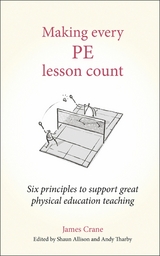 Making every
PE
lesson count

Six principles to support great physical education teaching

James Crane
Edited by Shaun Allison and Andy Tharby